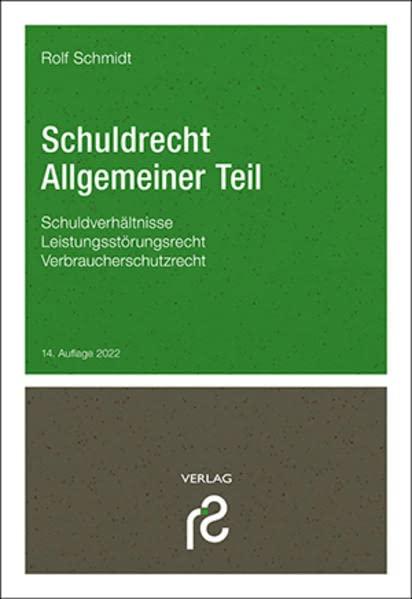 Rolf Schmidt

Schuldrecht
Allgemeiner Teil

Schuldverhältnisse
Leistungsstörungsrecht
Verbraucherschutzrecht

14. Auflage 2022

VERLAG
rs